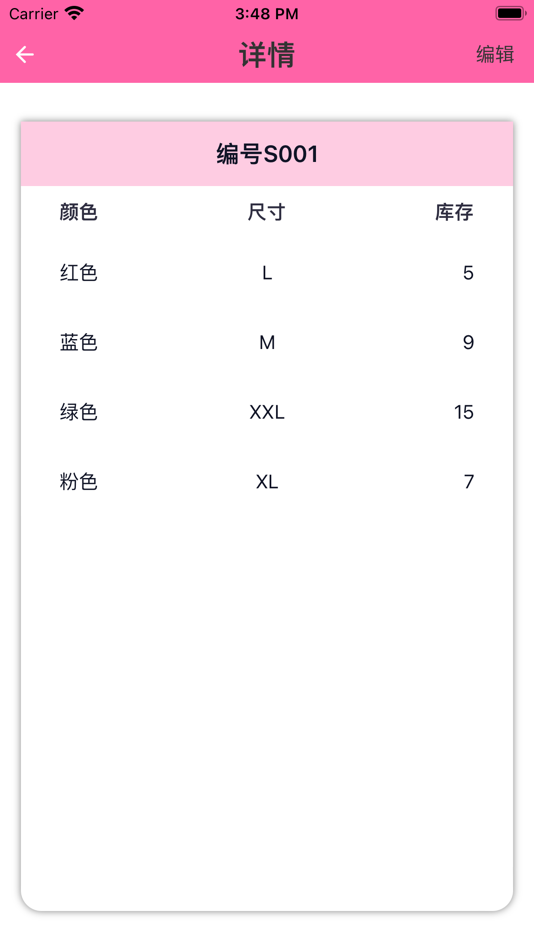 Carrier 3:48 PM

详情 编辑

编号S001

| 颜色 | 尺寸 | 库存 |
|---|---|---|
| 红色 | L | 5 |
| 蓝色 | M | 9 |
| 绿色 | XXL | 15 |
| 粉色 | XL | 7 |